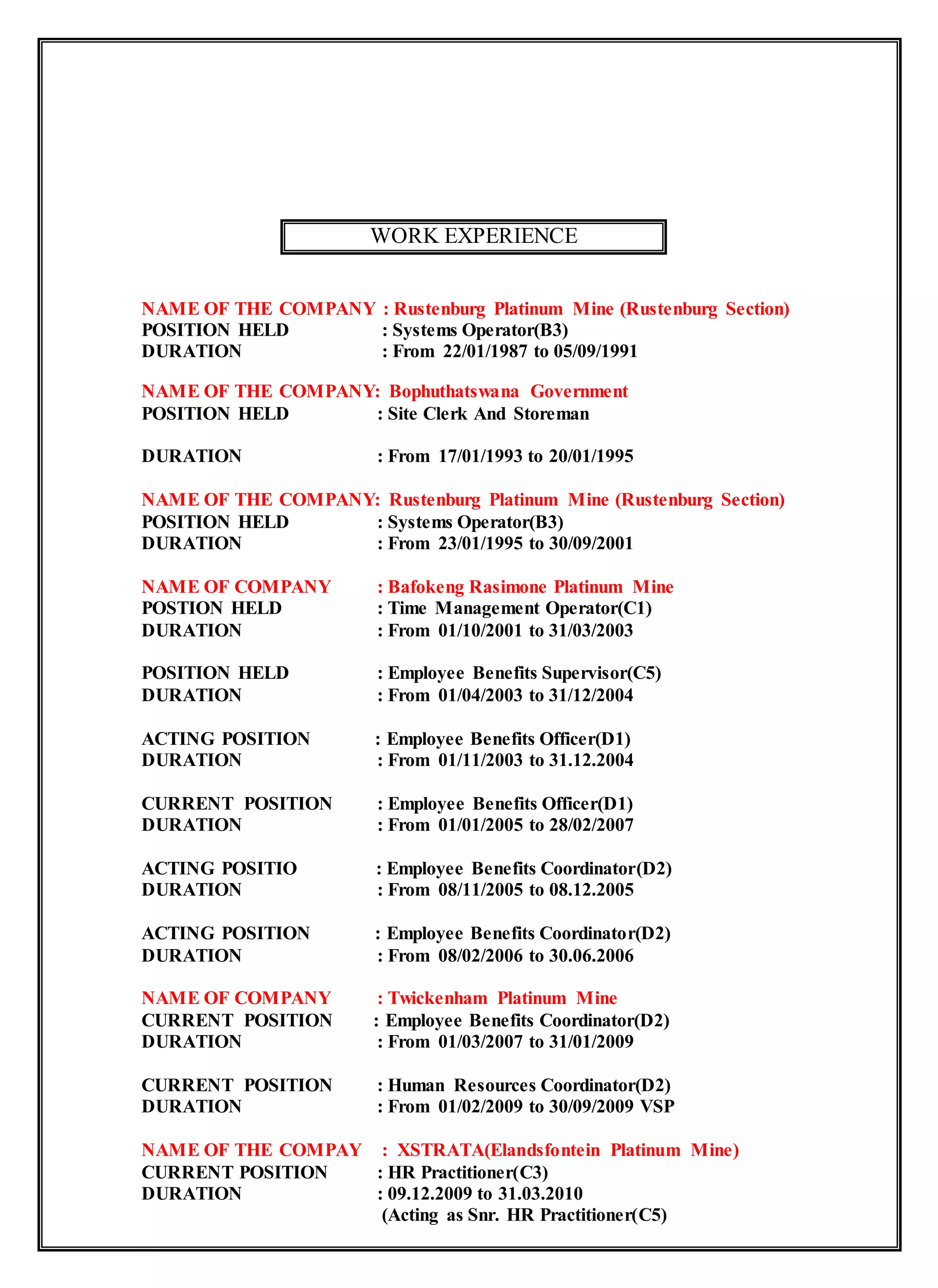 WORK EXPERIENCE

NAME OF THE COMPANY : Rustenburg Platinum Mine (Rustenburg Section)
POSITION HELD : Systems Operator(B3)
DURATION : From 22/01/1987 to 05/09/1991

NAME OF THE COMPANY: Bophuthatswana Government
POSITION HELD : Site Clerk And Storeman

DURATION : From 17/01/1993 to 20/01/1995

NAME OF THE COMPANY: Rustenburg Platinum Mine (Rustenburg Section)
POSITION HELD : Systems Operator(B3)
DURATION : From 23/01/1995 to 30/09/2001

NAME OF COMPANY : Bafokeng Rasimone Platinum Mine
POSTION HELD : Time Management Operator(C1)
DURATION : From 01/10/2001 to 31/03/2003

POSITION HELD : Employee Benefits Supervisor(C5)
DURATION : From 01/04/2003 to 31/12/2004

ACTING POSITION : Employee Benefits Officer(D1)
DURATION : From 01/11/2003 to 31.12.2004

CURRENT POSITION : Employee Benefits Officer(D1)
DURATION : From 01/01/2005 to 28/02/2007

ACTING POSITIO : Employee Benefits Coordinator(D2)
DURATION : From 08/11/2005 to 08.12.2005

ACTING POSITION : Employee Benefits Coordinator(D2)
DURATION : From 08/02/2006 to 30.06.2006

NAME OF COMPANY : Twickenham Platinum Mine
CURRENT POSITION : Employee Benefits Coordinator(D2)
DURATION : From 01/03/2007 to 31/01/2009

CURRENT POSITION : Human Resources Coordinator(D2)
DURATION : From 01/02/2009 to 30/09/2009 VSP

NAME OF THE COMPAY : XSTRATA(Elandsfontein Platinum Mine)
CURRENT POSITION : HR Practitioner(C3)
DURATION : 09.12.2009 to 31.03.2010
(Acting as Snr. HR Practitioner(C5)